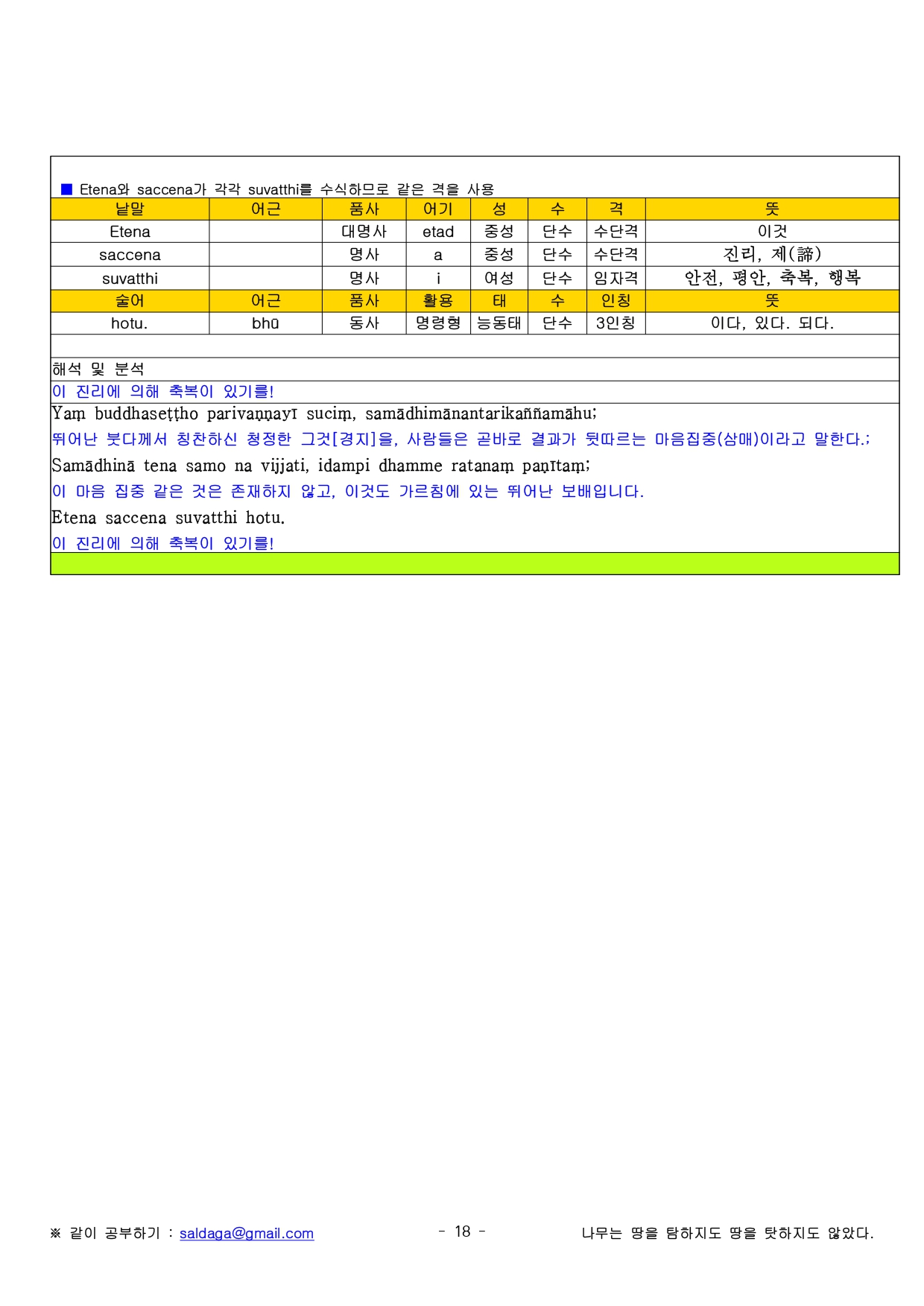 ■ Etena와 saccena가 각각 suvatthi를 수식하므로 같은 격을 사용

| 낱말 | 어근 | 품사 | 어기 | 성 | 수 | 격 | 뜻 |
|---|---|---|---|---|---|---|---|
| Etena | | 대명사 | etad | 중성 | 단수 | 수단격 | 이것 |
| saccena | | 명사 | a | 중성 | 단수 | 수단격 | 진리, 제(諦) |
| suvatthi | | 명사 | i | 여성 | 단수 | 임자격 | 안전, 평안, 축복, 행복 |
| 술어 | 어근 | 품사 | 활용 | 태 | 수 | 인칭 | 뜻 |
| hotu. | bhū | 동사 | 명령형 | 능동태 | 단수 | 3인칭 | 이다, 있다. 되다. |

해석 및 분석
이 진리에 의해 축복이 있기를!
Yaṃ buddhaseṭṭho parivaṇṇayī suciṃ, samādhimānantarikaññamāhu;
뛰어난 붓다께서 칭찬하신 청정한 그것[경지]을, 사람들은 곧바로 결과가 뒷따르는 마음집중(삼매)이라고 말한다.;
Samādhinā tena samo na vijjati, idampi dhamme ratanaṃ paṇītaṃ;
이 마음 집중 같은 것은 존재하지 않고, 이것도 가르침에 있는 뛰어난 보배입니다.
Etena saccena suvatthi hotu.
이 진리에 의해 축복이 있기를!

※ 같이 공부하기 : saldaga@gmail.com - 18 - 나무는 땅을 탐하지도 땅을 탓하지도 않았다.